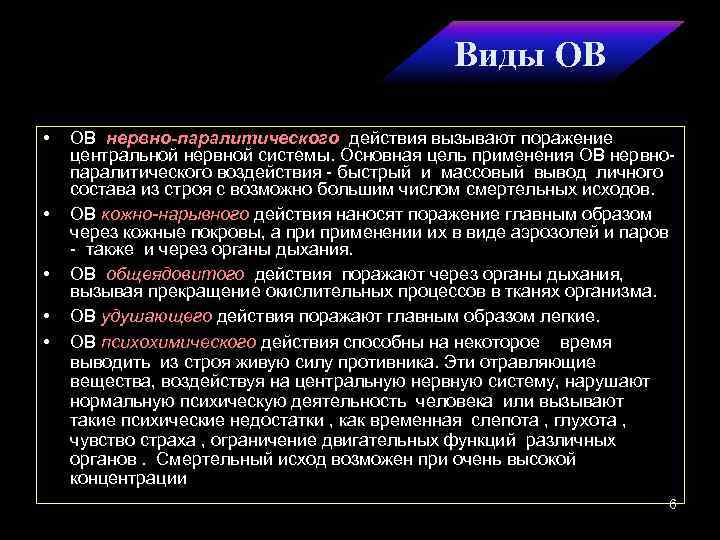 Виды ОВ

• ОВ нервно-паралитического действия вызывают поражение центральной нервной системы. Основная цель применения ОВ нервно-паралитического воздействия - быстрый и массовый вывод личного состава из строя с возможно большим числом смертельных исходов.

• ОВ кожно-нарывного действия наносят поражение главным образом через кожные покровы, а при применении их в виде аэрозолей и паров - также и через органы дыхания.

• ОВ общеядовитого действия поражают через органы дыхания, вызывая прекращение окислительных процессов в тканях организма.

• ОВ удушающего действия поражают главным образом легкие.

• ОВ психохимического действия способны на некоторое время выводить из строя живую силу противника. Эти отравляющие вещества, воздействуя на центральную нервную систему, нарушают нормальную психическую деятельность человека или вызывают такие психические недостатки , как временная слепота , глухота , чувство страха , ограничение двигательных функций различных органов . Смертельный исход возможен при очень высокой концентрации

6